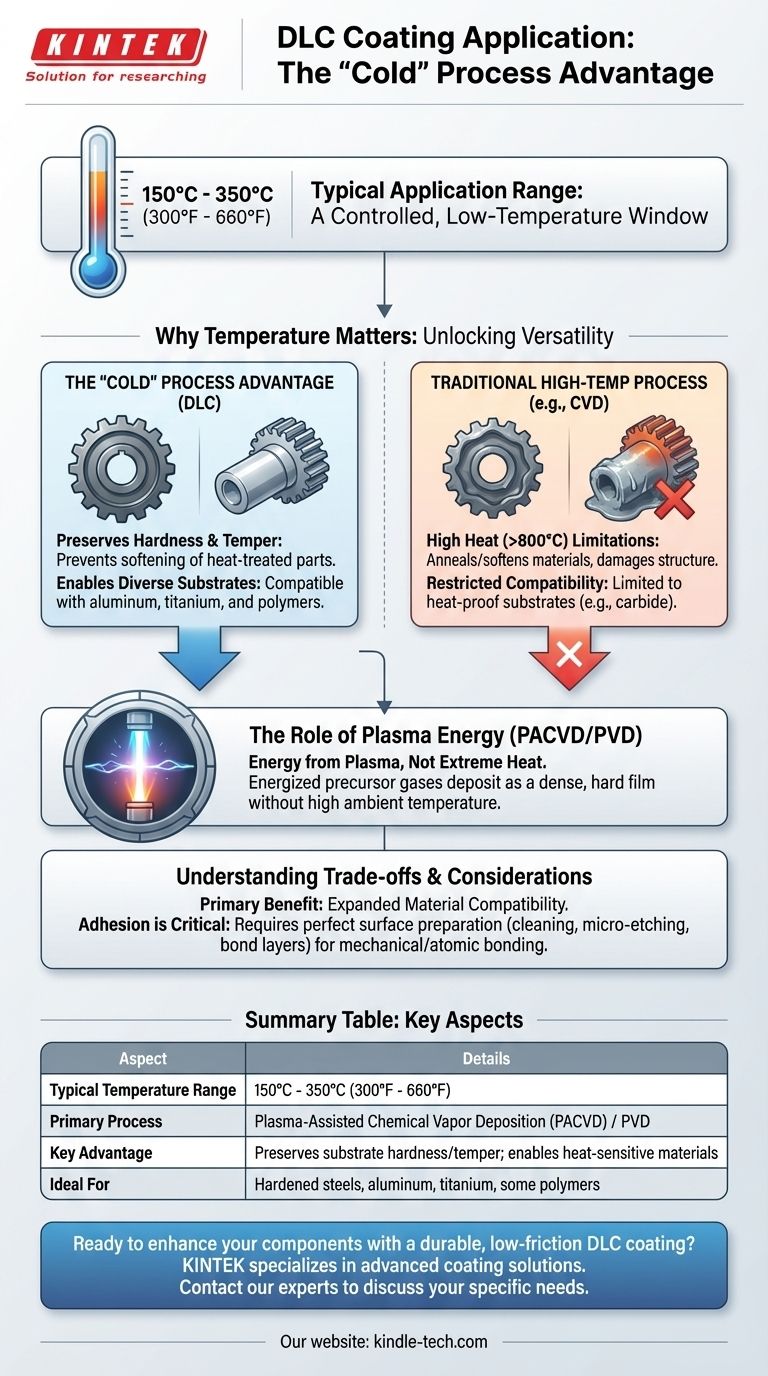 KINTEK
Solution for researching

DLC Coating Application: The "Cold" Process Advantage

150°C - 350°C
(300°F - 660°F)

Typical Application Range:
A Controlled, Low-Temperature Window

Why Temperature Matters: Unlocking Versatility

THE "COLD" PROCESS ADVANTAGE (DLC)

Preserves Hardness & Temper: Prevents softening of heat-treated parts.
Enables Diverse Substrates: Compatible with aluminum, titanium, and polymers.

TRADITIONAL HIGH-TEMP PROCESS (e.g., CVD)

High Heat (>800°C) Limitations: Anneals/softens materials, damages structure.
Restricted Compatibility: Limited to heat-proof substrates (e.g., carbide).

The Role of Plasma Energy (PACVD/PVD)
Energy from Plasma, Not Extreme Heat.
Energized precursor gases deposit as a dense, hard film without high ambient temperature.

Understanding Trade-offs & Considerations
Primary Benefit: Expanded Material Compatibility.
Adhesion is Critical: Requires perfect surface preparation (cleaning, micro-etching, bond layers) for mechanical/atomic bonding.

Summary Table: Key Aspects

| Aspect | Details |
|---|---|
| Typical Temperature Range | 150°C - 350°C (300°F - 660°F) |
| Primary Process | Plasma-Assisted Chemical Vapor Deposition (PACVD) / PVD |
| Key Advantage | Preserves substrate hardness/temper; enables heat-sensitive materials |
| Ideal For | Hardened steels, aluminum, titanium, some polymers |

Ready to enhance your components with a durable, low-friction DLC coating?
KINTEK specializes in advanced coating solutions.
Contact our experts to discuss your specific needs.

Our website: kindle-tech.com